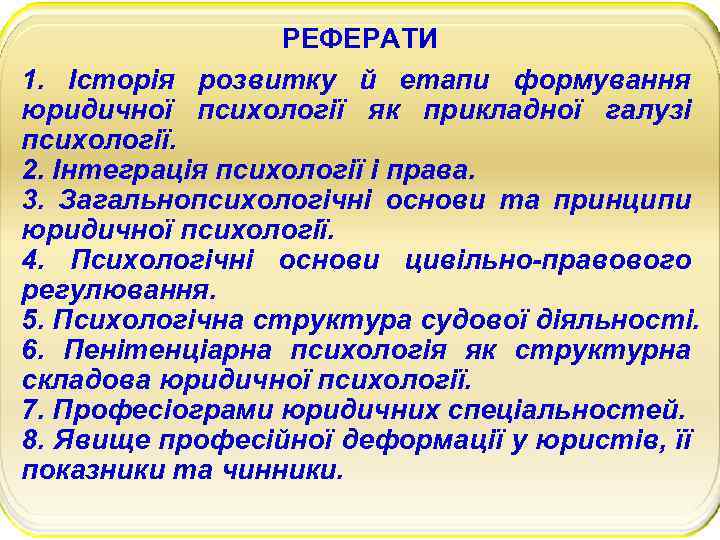 РЕФЕРАТИ

1. Історія розвитку й етапи формування юридичної психології як прикладної галузі психології.
2. Інтеграція психології і права.
3. Загальнопсихологічні основи та принципи юридичної психології.
4. Психологічні основи цивільно-правового регулювання.
5. Психологічна структура судової діяльності.
6. Пенітенціарна психологія як структурна складова юридичної психології.
7. Професіограми юридичних спеціальностей.
8. Явище професійної деформації у юристів, її показники та чинники.